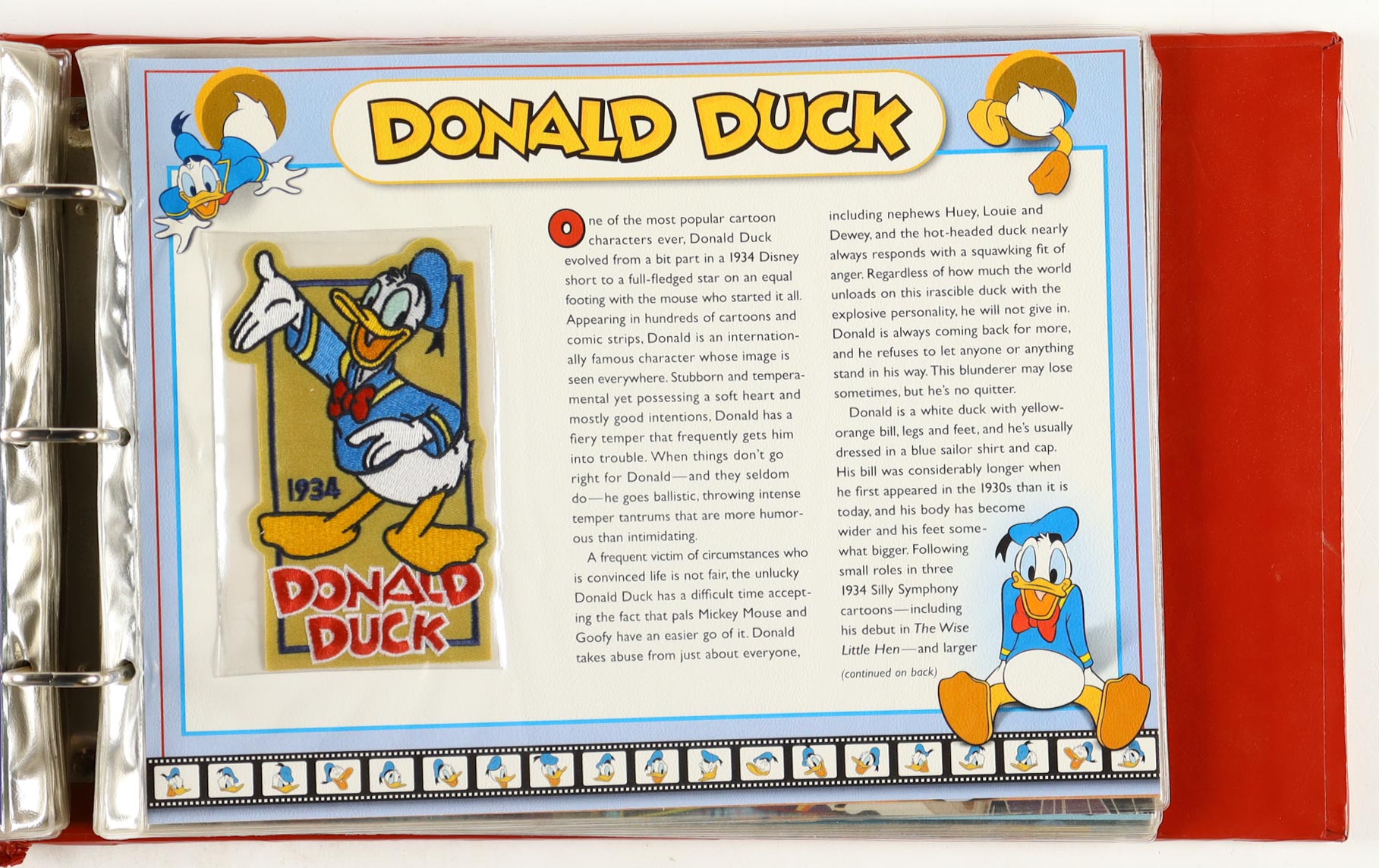 DONALD DUCK

1934

DONALD DUCK

One of the most popular cartoon characters ever, Donald Duck evolved from a bit part in a 1934 Disney short to a full-fledged star on an equal footing with the mouse who started it all. Appearing in hundreds of cartoons and comic strips, Donald is an internationally famous character whose image is seen everywhere. Stubborn and temperamental yet possessing a soft heart and mostly good intentions, Donald has a fiery temper that frequently gets him into trouble. When things don't go right for Donald—and they seldom do—he goes ballistic, throwing intense temper tantrums that are more humorous than intimidating.

A frequent victim of circumstances who is convinced life is not fair, the unlucky Donald Duck has a difficult time accepting the fact that pals Mickey Mouse and Goofy have an easier go of it. Donald takes abuse from just about everyone, including nephews Huey, Louie and Dewey, and the hot-headed duck nearly always responds with a squawking fit of anger. Regardless of how much the world unloads on this irascible duck with the explosive personality, he will not give in. Donald is always coming back for more, and he refuses to let anyone or anything stand in his way. This blunderer may lose sometimes, but he's no quitter.

Donald is a white duck with yellow-orange bill, legs and feet, and he's usually dressed in a blue sailor shirt and cap. His bill was considerably longer when he first appeared in the 1930s than it is today, and his body has become wider and his feet somewhat bigger. Following small roles in three 1934 Silly Symphony cartoons—including his debut in The Wise Little Hen—and larger

(continued on back)